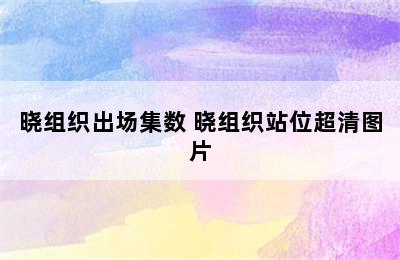 晓组织出场集数 晓组织站位超清图片